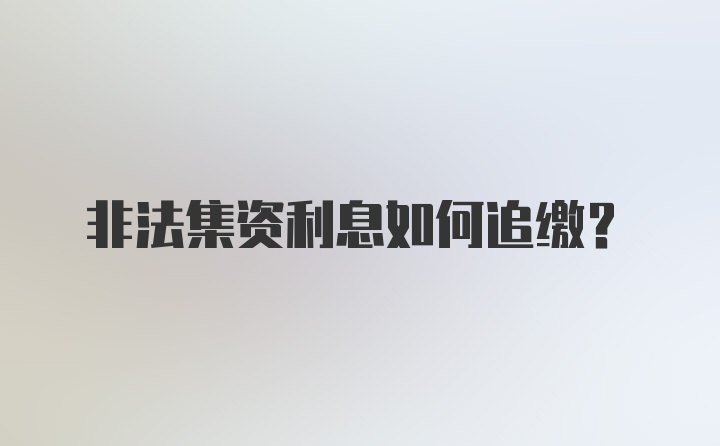 非法集资利息如何追缴？